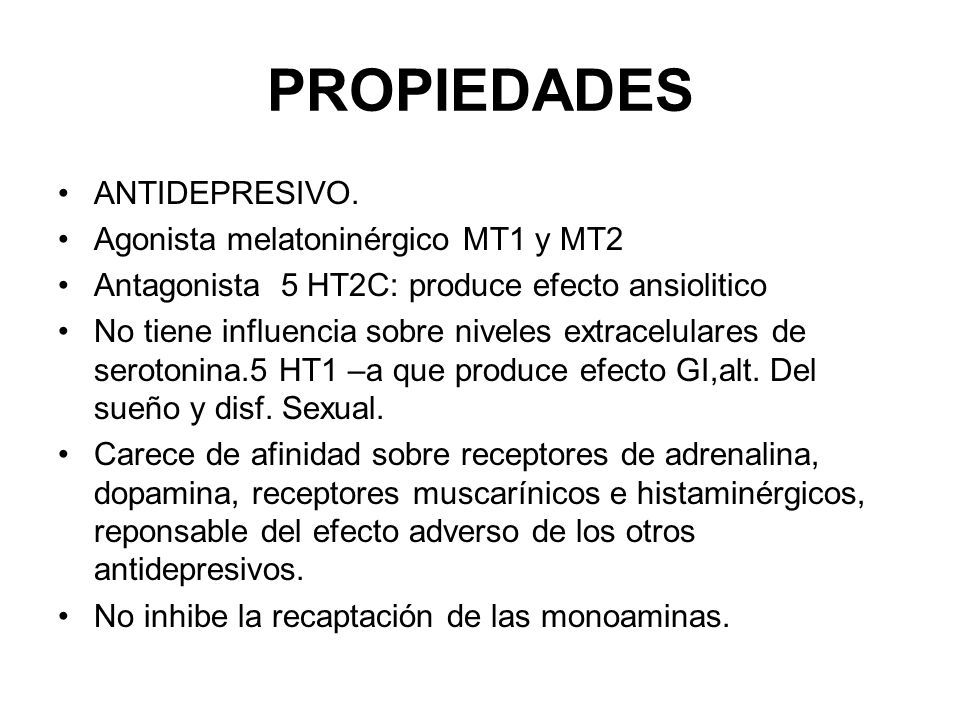 PROPIEDADES

• ANTIDEPRESIVO.
• Agonista melatoninérgico MT1 y MT2
• Antagonista 5 HT2C: produce efecto ansiolitico
• No tiene influencia sobre niveles extracelulares de serotonina.5 HT1 –a que produce efecto GI,alt. Del sueño y disf. Sexual.
• Carece de afinidad sobre receptores de adrenalina, dopamina, receptores muscarínicos e histaminérgicos, reponsable del efecto adverso de los otros antidepresivos.
• No inhibe la recaptación de las monoaminas.